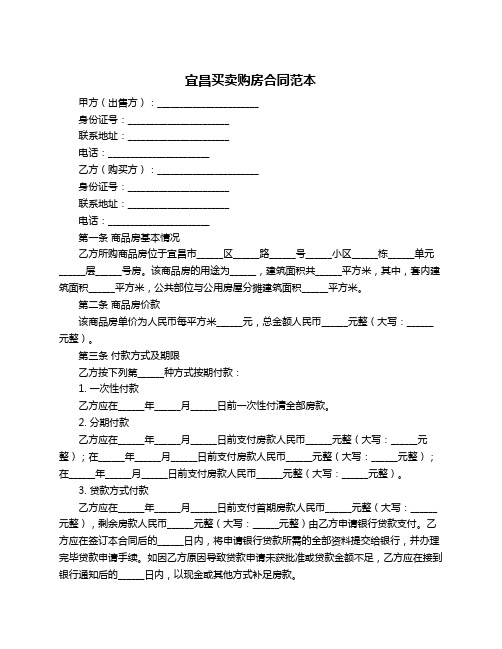 宜昌买卖购房合同范本

甲方（出售方）：____________________

身份证号：____________________

联系地址：____________________

电话：____________________

乙方（购买方）：____________________

身份证号：____________________

联系地址：____________________

电话：____________________

第一条 商品房基本情况

乙方所购商品房位于宜昌市_____区_____路_____号_____小区_____栋_____单元_____层_____号房。该商品房的用途为_____，建筑面积共_____平方米，其中，套内建筑面积_____平方米，公共部位与公用房屋分摊建筑面积_____平方米。

第二条 商品房价款

该商品房单价为人民币每平方米_____元，总金额人民币_____元整（大写：_____元整）。

第三条 付款方式及期限

乙方按下列第_____种方式按期付款：

1. 一次性付款

乙方应在_____年_____月_____日前一次性付清全部房款。

2. 分期付款

乙方应在_____年_____月_____日前支付房款人民币_____元整（大写：_____元整）；在_____年_____月_____日前支付房款人民币_____元整（大写：_____元整）；在_____年_____月_____日前支付房款人民币_____元整（大写：_____元整）。

3. 贷款方式付款

乙方应在_____年_____月_____日前支付首期房款人民币_____元整（大写：_____元整），剩余房款人民币_____元整（大写：_____元整）由乙方申请银行贷款支付。乙方应在签订本合同后的_____日内，将申请银行贷款所需的全部资料提交给银行，并办理完毕贷款申请手续。如因乙方原因导致贷款申请未获批准或贷款金额不足，乙方应在接到银行通知后的_____日内，以现金或其他方式补足房款。